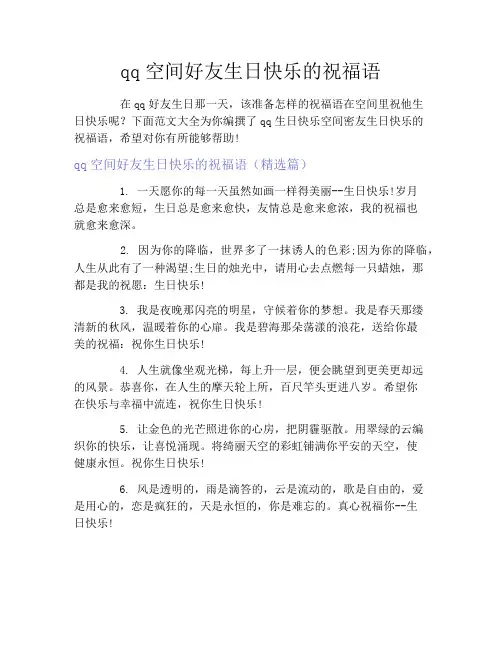 qq 空间好友生日快乐的祝福语

在 qq 好友生日那一天，该准备怎样的祝福语在空间里祝他生日快乐呢？下面范文大全为你编撰了 qq 生日快乐空间密友生日快乐的祝福语，希望对你有所能够帮助！

qq 空间好友生日快乐的祝福语（精选篇）

1. 一天愿你的每一天虽然如画一样得美丽--生日快乐!岁月总是愈来愈短，生日总是愈来愈快，友情总是愈来愈浓，我的祝福也就愈来愈深。

2. 因为你的降临，世界多了一抹诱人的色彩;因为你的降临，人生从此有了一种渴望;生日的烛光中，请用心去点燃每一只蜡烛，那都是我的祝愿：生日快乐!

3. 我是夜晚那闪亮的明星，守候着你的梦想。我是春天那缕清新的秋风，温暖着你的心扉。我是碧海那朵荡漾的浪花，送给你最美的祝福：祝你生日快乐!

4. 人生就像坐观光梯，每上升一层，便会眺望到更美更却远的风景。恭喜你，在人生的摩天轮上所，百尺竿头更进八岁。希望你在快乐与幸福中流连，祝你生日快乐!

5. 让金色的光芒照进你的心房，把阴霾驱散。用翠绿的云编织你的快乐，让喜悦涌现。将绮丽天空的彩虹铺满你平安的天空，使健康永恒。祝你生日快乐!

6. 风是透明的，雨是滴答的，云是流动的，歌是自由的，爱是用心的，恋是疯狂的，天是永恒的，你是难忘的。真心祝福你--生日快乐!